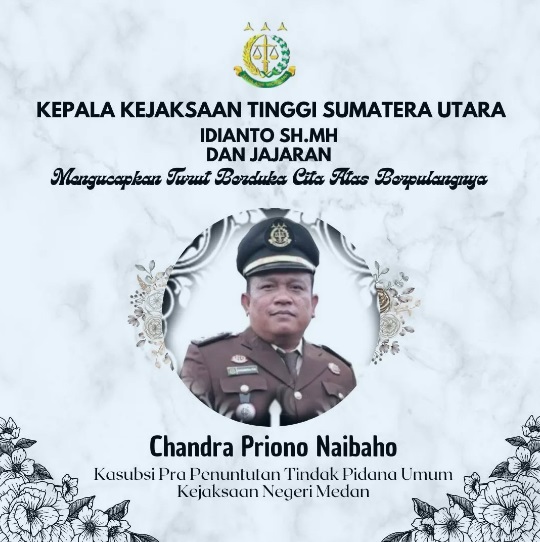 KEPALA KEJAKSAAN TINGGI SUMATERA UTARA
IDIANTO SH.MH
DAN JAJARAN
Mengucapkan Turut Berduka Cita Atas Berpulangnya

Chandra Priono Naibaho
Kasubsi Pra Penuntutan Tindak Pidana Umum
Kejaksaan Negeri Medan